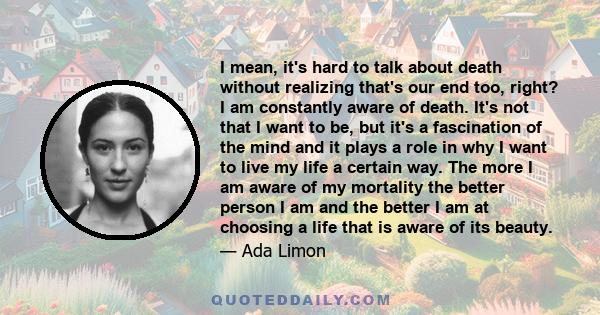 I mean, it's hard to talk about death without realizing that's our end too, right? I am constantly aware of death. It's not that I want to be, but it's a fascination of the mind and it plays a role in why I want to live my life a certain way. The more I am aware of my mortality the better person I am and the better I am at choosing a life that is aware of its beauty.

— Ada Limon

QUOTEDDAILY.COM